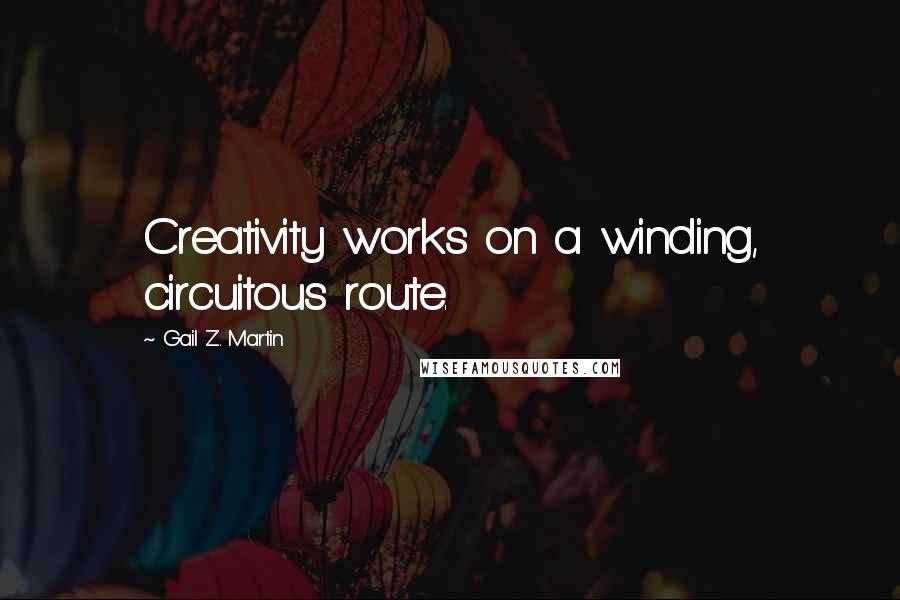 Creativity works on a winding, circuitous route.

~ Gail Z. Martin

WISEFAMOUSQUOTES.COM